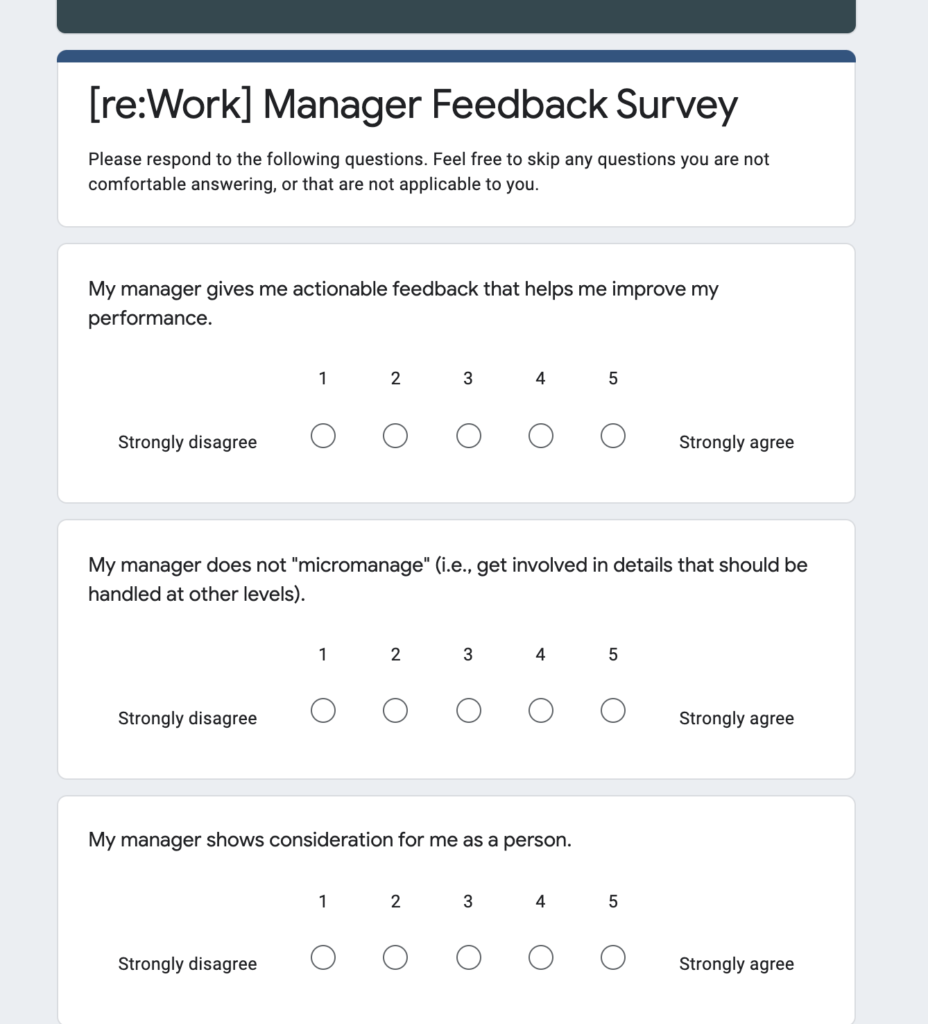 [re:Work] Manager Feedback Survey

Please respond to the following questions. Feel free to skip any questions you are not comfortable answering, or that are not applicable to you.

My manager gives me actionable feedback that helps me improve my performance.

1 2 3 4 5

Strongly disagree Strongly agree

My manager does not "micromanage" (i.e., get involved in details that should be handled at other levels).

1 2 3 4 5

Strongly disagree Strongly agree

My manager shows consideration for me as a person.

1 2 3 4 5

Strongly disagree Strongly agree